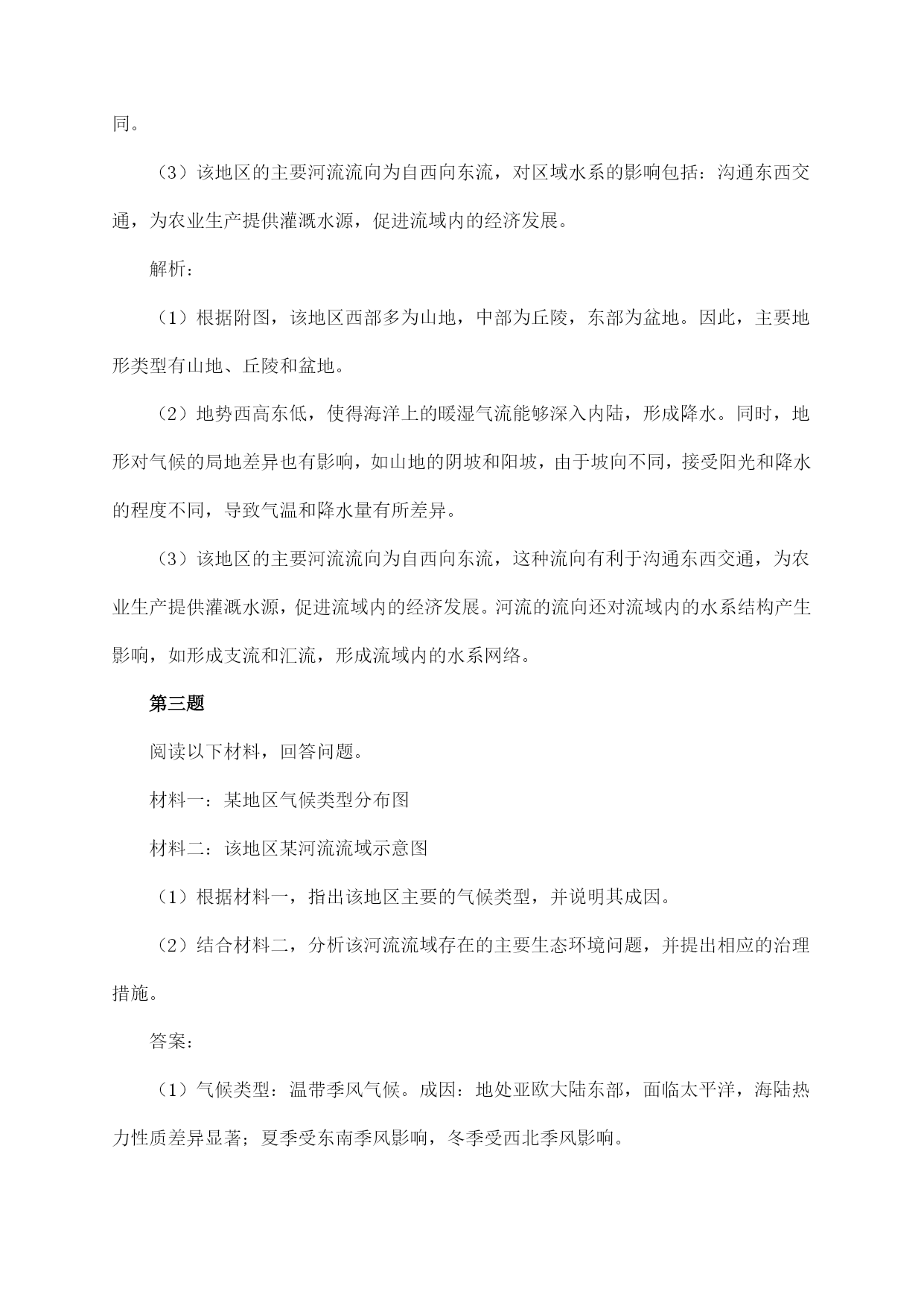 同。

（3）该地区的主要河流流向为自西向东流，对区域水系的影响包括：沟通东西交通，为农业生产提供灌溉水源，促进流域内的经济发展。

解析：

（1）根据附图，该地区西部多为山地，中部为丘陵，东部为盆地。因此，主要地形类型有山地、丘陵和盆地。

（2）地势西高东低，使得海洋上的暖湿气流能够深入内陆，形成降水。同时，地形对气候的局地差异也有影响，如山地的阴坡和阳坡，由于坡向不同，接受阳光和降水的程度不同，导致气温和降水量有所差异。

（3）该地区的主要河流流向为自西向东流，这种流向有利于沟通东西交通，为农业生产提供灌溉水源，促进流域内的经济发展。河流的流向还对流域内的水系结构产生影响，如形成支流和汇流，形成流域内的水系网络。

第三题

阅读以下材料，回答问题。

材料一：某地区气候类型分布图

材料二：该地区某河流流域示意图

（1）根据材料一，指出该地区主要的气候类型，并说明其成因。

（2）结合材料二，分析该河流流域存在的主要生态环境问题，并提出相应的治理措施。

答案：

（1）气候类型：温带季风气候。成因：地处亚欧大陆东部，面临太平洋，海陆热力性质差异显著；夏季受东南季风影响，冬季受西北季风影响。